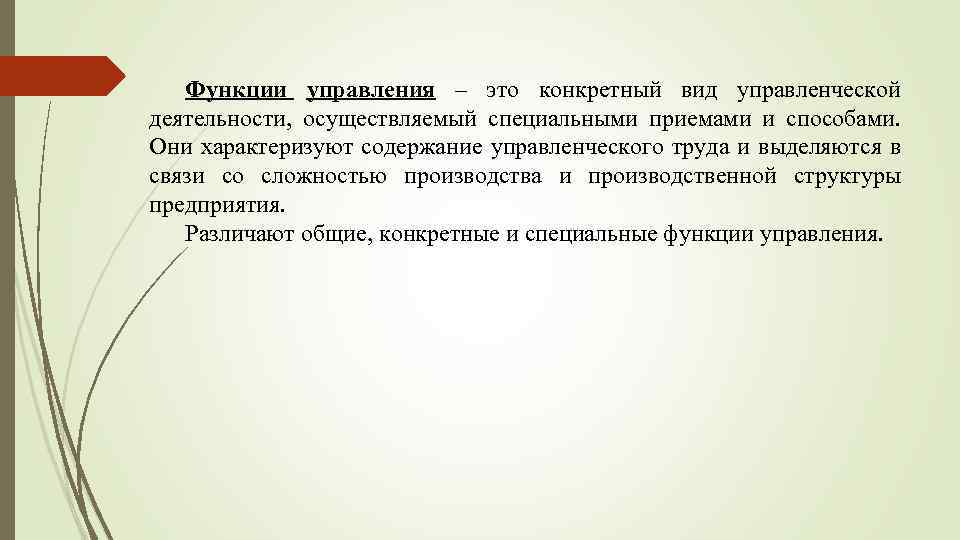 Функции управления – это конкретный вид управленческой деятельности, осуществляемый специальными приемами и способами. Они характеризуют содержание управленческого труда и выделяются в связи со сложностью производства и производственной структуры предприятия.

Различают общие, конкретные и специальные функции управления.